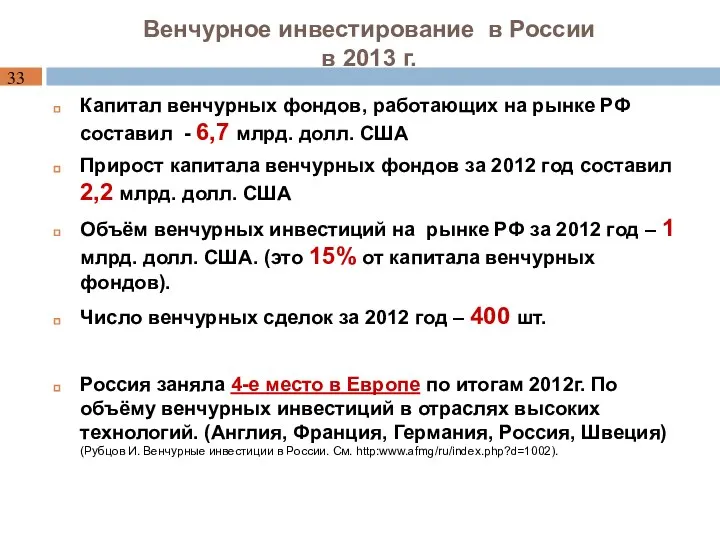 Венчурное инвестирование в России в 2013 г.

33

Капитал венчурных фондов, работающих на рынке РФ составил - 6,7 млрд. долл. США

Прирост капитала венчурных фондов за 2012 год составил 2,2 млрд. долл. США

Объём венчурных инвестиций на рынке РФ за 2012 год – 1 млрд. долл. США. (это 15% от капитала венчурных фондов).

Число венчурных сделок за 2012 год – 400 шт.

Россия заняла 4-е место в Европе по итогам 2012г. По объёму венчурных инвестиций в отраслях высоких технологий. (Англия, Франция, Германия, Россия, Швеция) (Рубцов И. Венчурные инвестиции в России. См. http:www.afmg/ru/index.php?d=1002).